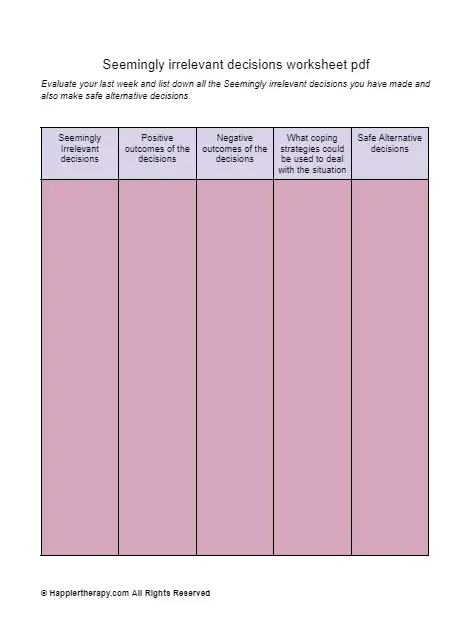 Seemingly irrelevant decisions worksheet pdf

Evaluate your last week and list down all the Seemingly irrelevant decisions you have made and also make safe alternative decisions.

| Seemingly Irrelevant decisions | Positive outcomes of the decisions | Negative outcomes of the decisions | What coping strategies could be used to deal with the situation | Safe Alternative decisions |
|---|---|---|---|---|
| | | | | |

© Happiertherapy.com All Rights Reserved